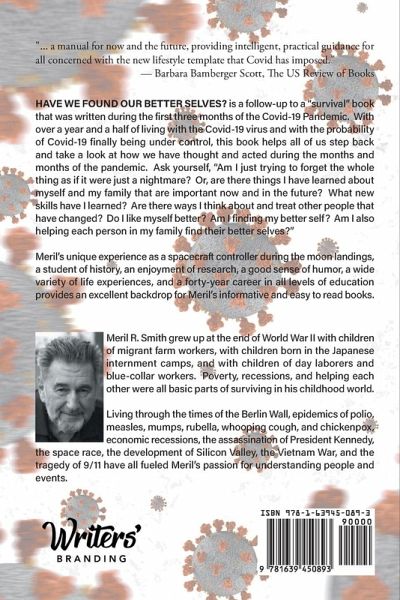 "... a manual for now and the future, providing intelligent, practical guidance for all concerned with the new lifestyle template that Covid has imposed.
— Barbara Bamberger Scott, The US Review of Books

HAVE WE FOUND OUR BETTER SELVES? is a follow-up to a "survival" book that was written during the first three months of the Covid-19 Pandemic. With over a year and a half of living with the Covid-19 virus and with the probability of Covid-19 finally being under control, this book helps all of us step back and take a look at how we have thought and acted during the months and months of the pandemic. Ask yourself, "Am I just trying to forget the whole thing as if it were just a nightmare? Or, are there things I have learned about myself and my family that are important now and in the future? What new skills have I learned? Are there ways I think about and treat other people that have changed? Do I like myself better? Am I finding my better self? Am I also helping each person in my family find their better selves?"

Meril's unique experience as a spacecraft controller during the moon landings, a student of history, an enjoyment of research, a good sense of humor, a wide variety of life experiences, and a forty-year career in all levels of education provides an excellent backdrop for Meril's informative and easy to read books.

Meril R. Smith grew up at the end of World War II with children of migrant farm workers, with children born in the Japanese internment camps, and with children of day laborers and blue-collar workers. Poverty, recessions, and helping each other were all basic parts of surviving in his childhood world.

Living through the times of the Berlin Wall, epidemics of polio, measles, mumps, rubella, whooping cough, and chickenpox, economic recessions, the assassination of President Kennedy, the space race, the development of Silicon Valley, the Vietnam War, and the tragedy of 9/11 have all fueled Meril's passion for understanding people and events.

Writers' BRANDING

ISBN 978-1-63945-089-3
90000
9 781639 450893